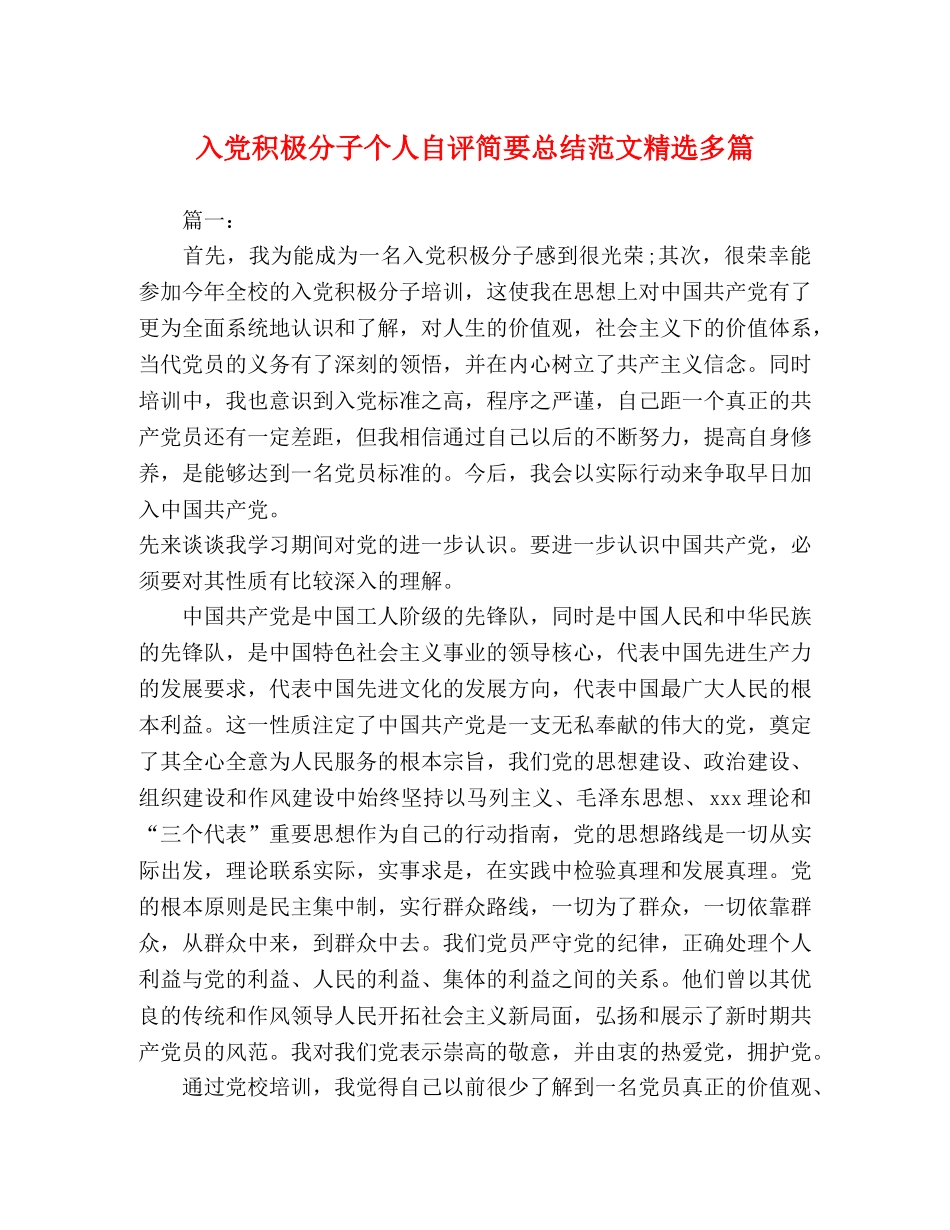 入党积极分子个人自评简要总结范文精选多篇

篇一：

首先，我为能成为一名入党积极分子感到很光荣;其次，很荣幸能参加今年全校的入党积极分子培训，这使我在思想上对中国共产党有了更为全面系统地认识和了解，对人生的价值观，社会主义下的价值体系，当代党员的义务有了深刻的领悟，并在内心树立了共产主义信念。同时培训中，我也意识到入党标准之高，程序之严谨，自己距一个真正的共产党员还有一定差距，但我相信通过自己以后的不断努力，提高自身修养，是能够达到一名党员标准的。今后，我会以实际行动来争取早日加入中国共产党。

先来谈谈我学习期间对党的进一步认识。要进一步认识中国共产党，必须要对其性质有比较深入的理解。

中国共产党是中国工人阶级的先锋队，同时是中国人民和中华民族的先锋队，是中国特色社会主义事业的领导核心，代表中国先进生产力的发展要求，代表中国先进文化的发展方向，代表中国最广大人民的根本利益。这一性质注定了中国共产党是一支无私奉献的伟大的党，奠定了其全心全意为人民服务的根本宗旨，我们党的思想建设、政治建设、组织建设和作风建设中始终坚持以马列主义、毛泽东思想、xxx理论和“三个代表”重要思想作为自己的行动指南，党的思想路线是一切从实际出发，理论联系实际，实事求是，在实践中检验真理和发展真理。党的根本原则是民主集中制，实行群众路线，一切为了群众，一切依靠群众，从群众中来，到群众中去。我们党员严守党的纪律，正确处理个人利益与党的利益、人民的利益、集体的利益之间的关系。他们曾以其优良的传统和作风领导人民开拓社会主义新局面，弘扬和展示了新时期共产党员的风范。我对我们党表示崇高的敬意，并由衷的热爱党，拥护党。

通过党校培训，我觉得自己以前很少了解到一名党员真正的价值观、